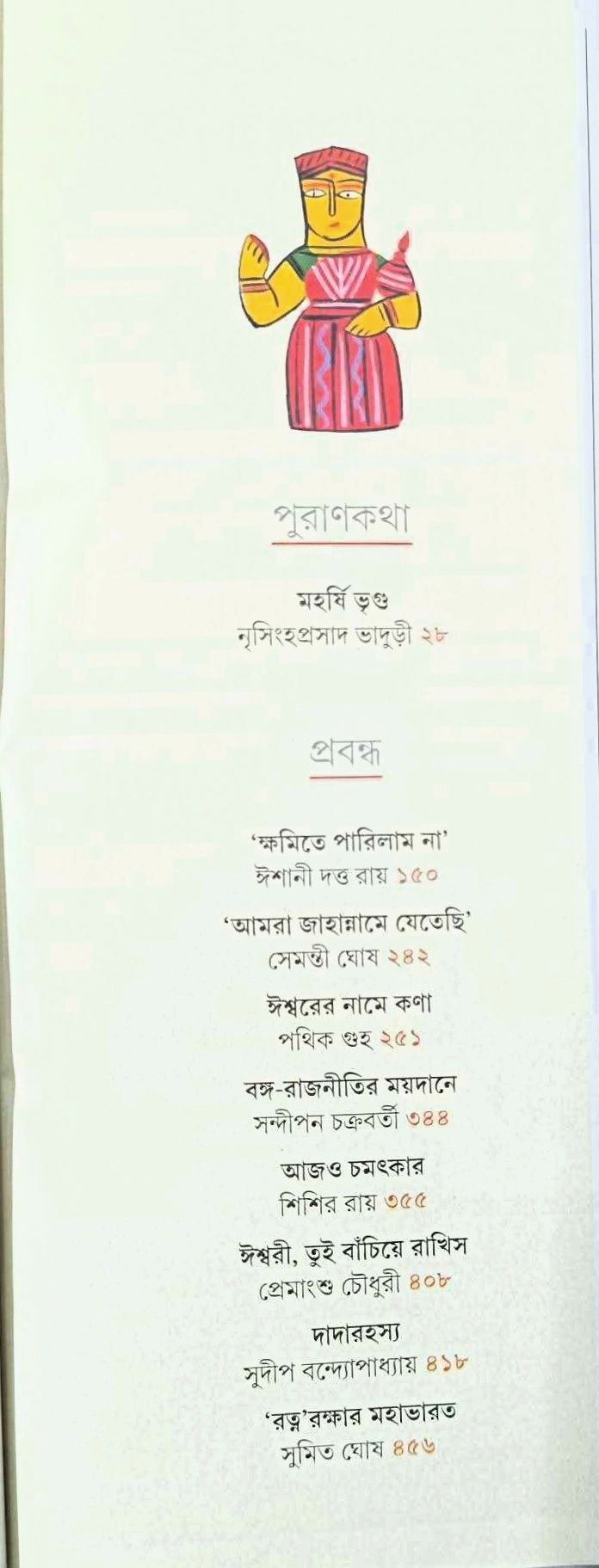 পুরাণকথা

মহর্ষি ভৃগু
নৃসিংহপ্রসাদ ভাদুড়ী ২৮

প্রবন্ধ

'ক্ষমিতে পারিলাম না'
ঈশানী দত্ত রায় ১৫০

'আমরা জাহান্নামে যেতেছি'
সেমন্তী ঘোষ ২৪২

ঈশ্বরের নামে কণা
পথিক গুহ ২৫১

বঙ্গ-রাজনীতির ময়দানে
সন্দীপন চক্রবর্তী ৩৪৪

আজও চমৎকার
শিশির রায় ৩৫৫

ঈশ্বরী, তুই বাঁচিয়ে রাখিস
প্রেমাংশু চৌধুরী ৪০৮

দাদারহস্য
সুদীপ বন্দ্যোপাধ্যায় ৪১৮

'রত্ন'রক্ষার মহাভারত
সুমিত ঘোষ ৪৫৬